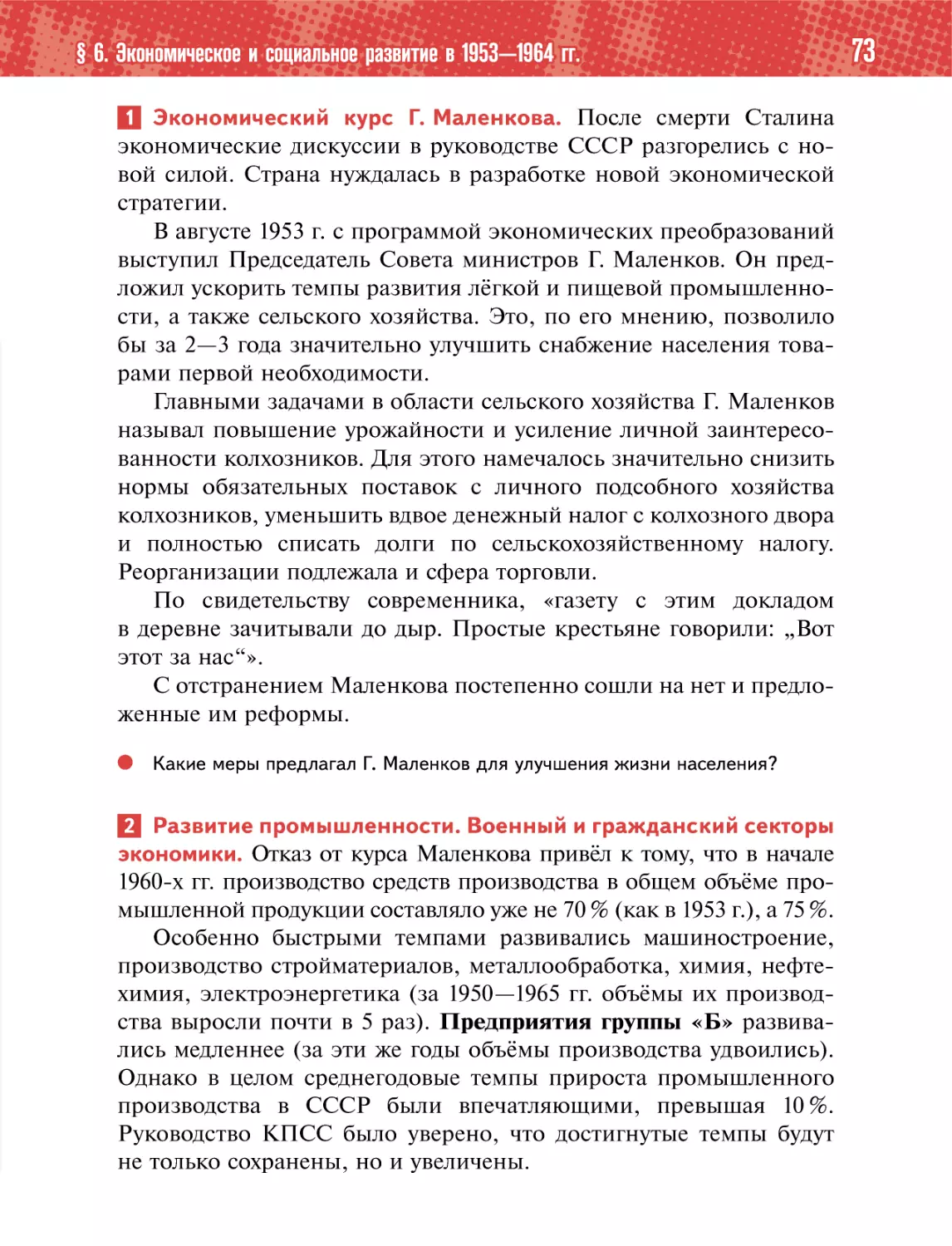 § 6. Экономическое и социальное развитие в 1953—1964 гг.

73

1 Экономический курс Г. Маленкова. После смерти Сталина экономические дискуссии в руководстве СССР разгорелись с новой силой. Страна нуждалась в разработке новой экономической стратегии.

В августе 1953 г. с программой экономических преобразований выступил Председатель Совета министров Г. Маленков. Он предложил ускорить темпы развития лёгкой и пищевой промышленности, а также сельского хозяйства. Это, по его мнению, позволило бы за 2—3 года значительно улучшить снабжение населения товарами первой необходимости.

Главными задачами в области сельского хозяйства Г. Маленков называл повышение урожайности и усиление личной заинтересованности колхозников. Для этого намечалось значительно снизить нормы обязательных поставок с личного подсобного хозяйства колхозников, уменьшить вдвое денежный налог с колхозного двора и полностью списать долги по сельскохозяйственному налогу. Реорганизации подлежала и сфера торговли.

По свидетельству современника, «газету с этим докладом в деревне зачитывали до дыр. Простые крестьяне говорили: „Вот этот за нас“».

С отстранением Маленкова постепенно сошли на нет и предложенные им реформы.

Какие меры предлагал Г. Маленков для улучшения жизни населения?

2 Развитие промышленности. Военный и гражданский секторы экономики. Отказ от курса Маленкова привёл к тому, что в начале 1960-х гг. производство средств производства в общем объёме промышленной продукции составляло уже не 70 % (как в 1953 г.), а 75 %.

Особенно быстрыми темпами развивались машиностроение, производство стройматериалов, металлообработка, химия, нефтехимия, электроэнергетика (за 1950—1965 гг. объёмы их производства выросли почти в 5 раз). Предприятия группы «Б» развивались медленнее (за эти же годы объёмы производства удвоились). Однако в целом среднегодовые темпы прироста промышленного производства в СССР были впечатляющими, превышая 10 %. Руководство КПСС было уверено, что достигнутые темпы будут не только сохранены, но и увеличены.